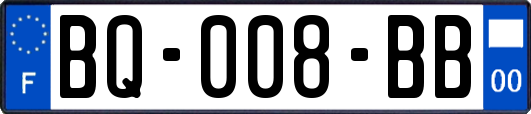 F

BQ-008-BB

00